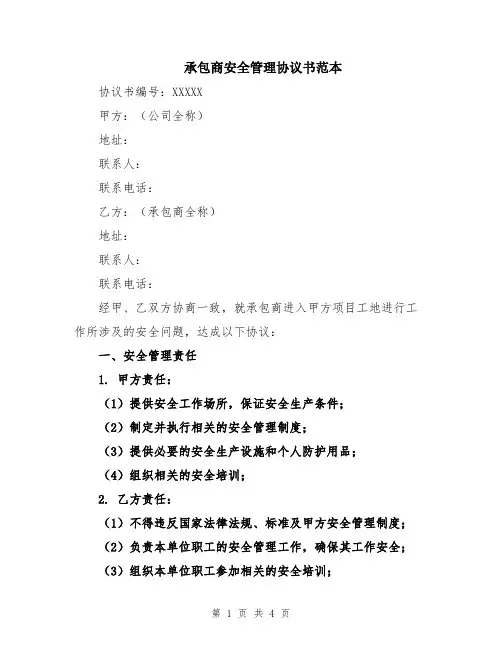 承包商安全管理协议书范本

协议书编号：XXXXX

甲方：（公司全称）

地址：

联系人：

联系电话：

乙方：（承包商全称）

地址：

联系人：

联系电话：

经甲、乙双方协商一致，就承包商进入甲方项目工地进行工作所涉及的安全问题，达成以下协议：

一、安全管理责任

1. 甲方责任：

（1）提供安全工作场所，保证安全生产条件；

（2）制定并执行相关的安全管理制度；

（3）提供必要的安全生产设施和个人防护用品；

（4）组织相关的安全培训；

2. 乙方责任：

（1）不得违反国家法律法规、标准及甲方安全管理制度；

（2）负责本单位职工的安全管理工作，确保其工作安全；

（3）组织本单位职工参加相关的安全培训；

第 1 页 共 4 页